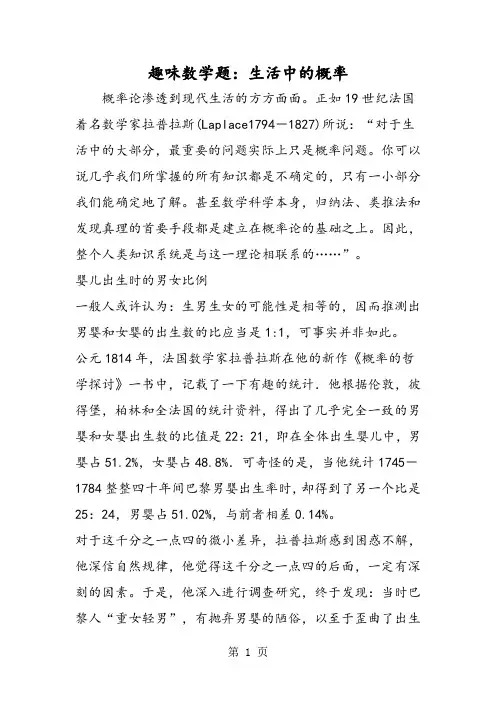 趣味数学题：生活中的概率

概率论渗透到现代生活的方方面面。正如19世纪法国着名数学家拉普拉斯(Laplace1794—1827)所说：“对于生活中的大部分，最重要的问题实际上只是概率问题。你可以说几乎我们所掌握的所有知识都是不确定的，只有一小部分我们能确定地了解。甚至数学科学本身，归纳法、类推法和发现真理的首要手段都是建立在概率论的基础之上。因此，整个人类知识系统是与这一理论相联系的……”。

婴儿出生时的男女比例

一般人或许认为：生男生女的可能性是相等的，因而推测出男婴和女婴的出生数的比应当是1:1，可事实并非如此。

公元1814年，法国数学家拉普拉斯在他的新作《概率的哲学探讨》一书中，记载了一下有趣的统计．他根据伦敦，彼得堡，柏林和全法国的统计资料，得出了几乎完全一致的男婴和女婴出生数的比值是22：21，即在全体出生婴儿中，男婴占51.2%，女婴占48.8%．可奇怪的是，当他统计1745—1784整整四十年间巴黎男婴出生率时，却得到了另一个比是25：24，男婴占51.02%，与前者相差0.14%。

对于这千分之一点四的微小差异，拉普拉斯感到困惑不解，他深信自然规律，他觉得这千分之一点四的后面，一定有深刻的因素。于是，他深入进行调查研究，终于发现：当时巴黎人“重女轻男”，有抛弃男婴的陋俗，以至于歪曲了出生

第 1 页